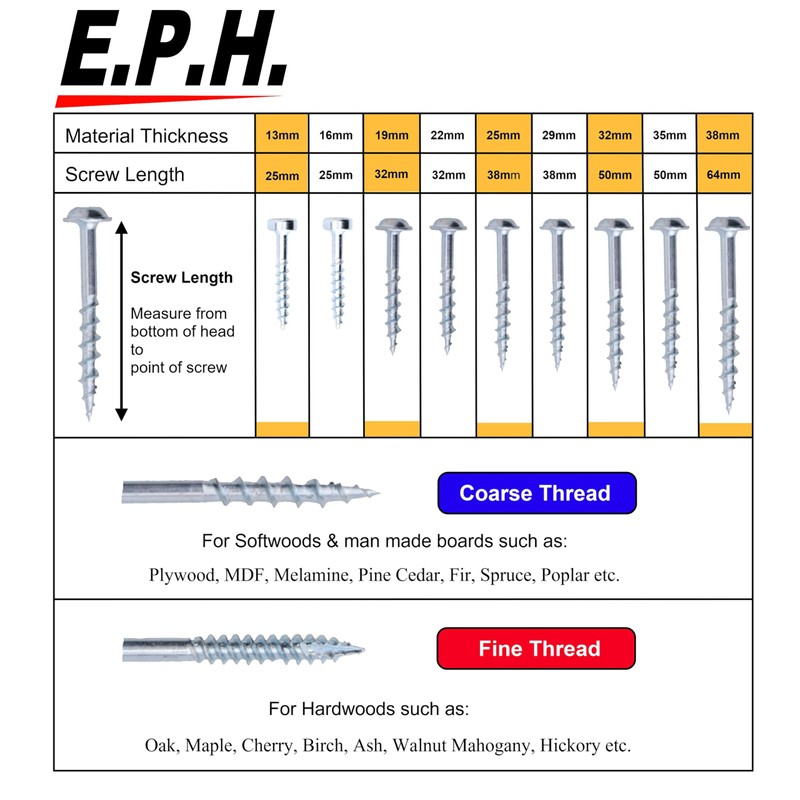 E.P.H.

| Material Thickness | 13mm | 16mm | 19mm | 22mm | 25mm | 29mm | 32mm | 35mm | 38mm |
|---|---|---|---|---|---|---|---|---|---|
| Screw Length | 25mm | 25mm | 32mm | 32mm | 38mm | 38mm | 50mm | 50mm | 64mm |

Screw Length

Measure from bottom of head to point of screw

Coarse Thread

For Softwoods & man made boards such as:

Plywood, MDF, Melamine, Pine Cedar, Fir, Spruce, Poplar etc.

Fine Thread

For Hardwoods such as:

Oak, Maple, Cherry, Birch, Ash, Walnut Mahogany, Hickory etc.